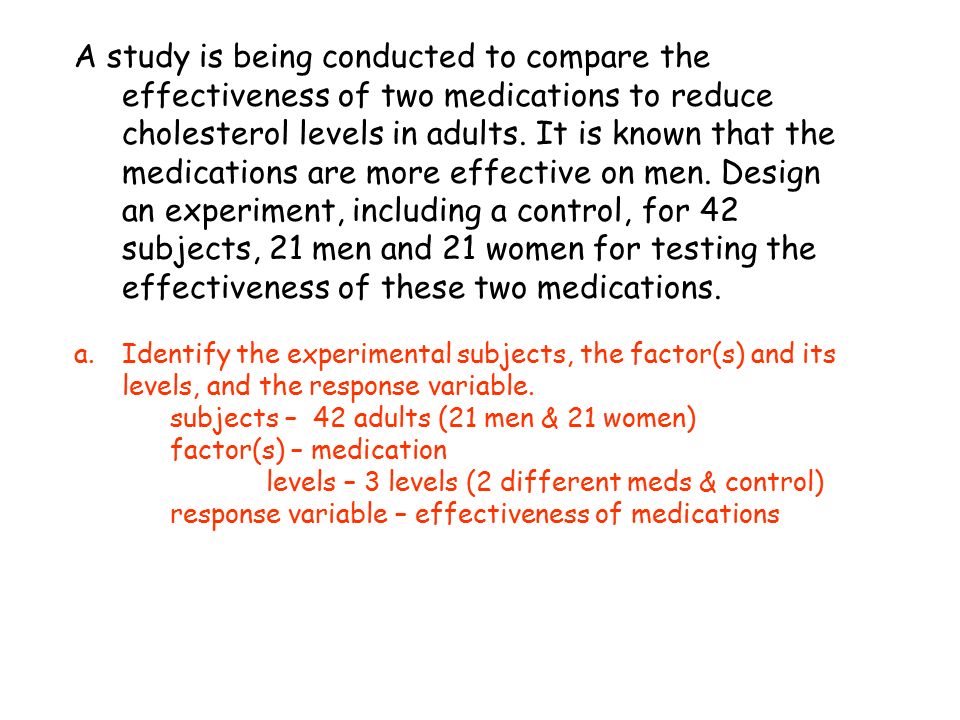 A study is being conducted to compare the effectiveness of two medications to reduce cholesterol levels in adults. It is known that the medications are more effective on men. Design an experiment, including a control, for 42 subjects, 21 men and 21 women for testing the effectiveness of these two medications.

a. Identify the experimental subjects, the factor(s) and its levels, and the response variable.

subjects – 42 adults (21 men & 21 women)

factor(s) – medication

levels – 3 levels (2 different meds & control)

response variable – effectiveness of medications